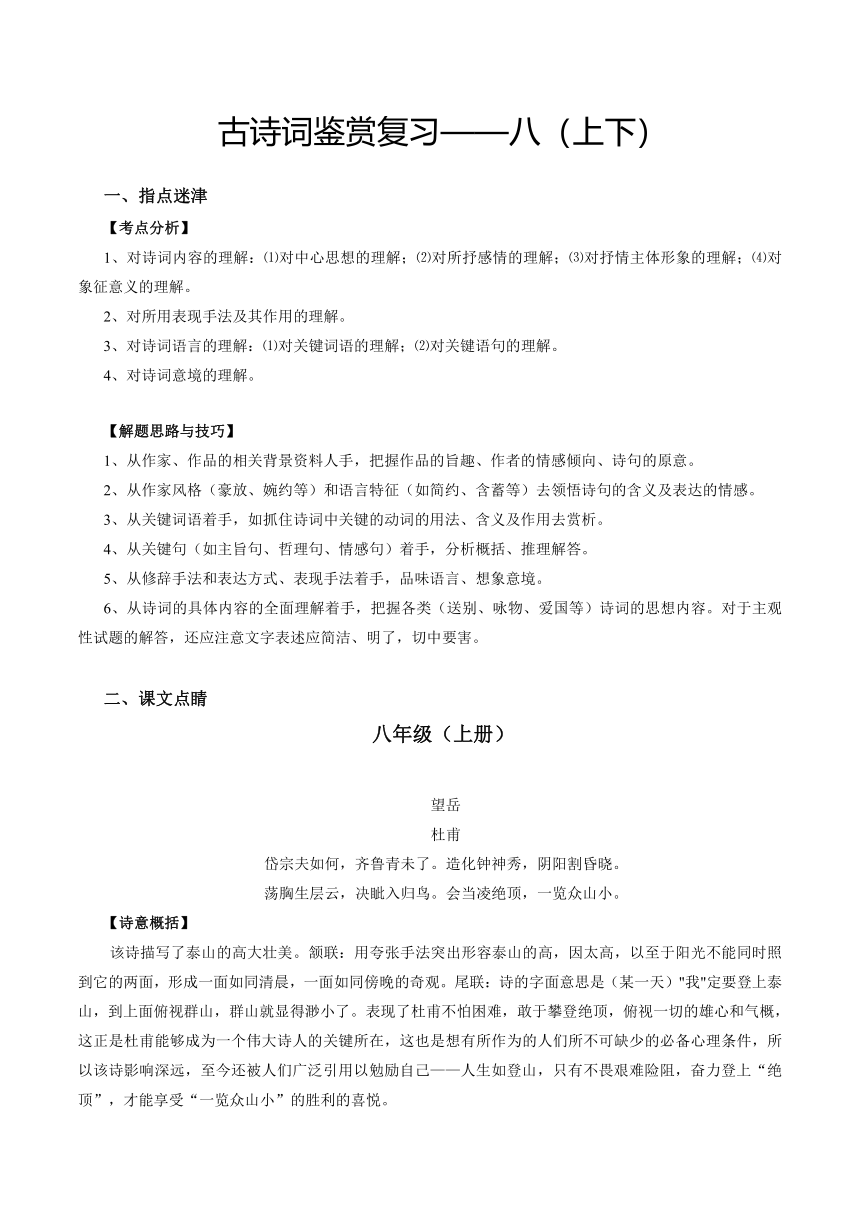 古诗词鉴赏复习——八（上下)

一、指点迷津

【考点分析】

1、对诗词内容的理解：⑴对中心思想的理解；⑵对所抒感情的理解；⑶对抒情主体形象的理解；⑷对象征意义的理解。

2、对所用表现手法及其作用的理解。

3、对诗词语言的理解：⑴对关键词语的理解；⑵对关键语句的理解。

4、对诗词意境的理解。

【解题思路与技巧】

1、从作家、作品的相关背景资料人手，把握作品的旨趣、作者的情感倾向、诗句的原意。

2、从作家风格（豪放、婉约等）和语言特征（如简约、含蓄等）去领悟诗句的含义及表达的情感。

3、从关键词语着手，如抓住诗词中关键的动词的用法、含义及作用去赏析。

4、从关键句（如主旨句、哲理句、情感句）着手，分析概括、推理解答。

5、从修辞手法和表达方式、表现手法着手，品味语言、想象意境。

6、从诗词的具体内容的全面理解着手，把握各类（送别、咏物、爱国等）诗词的思想内容。对于主观性试题的解答，还应注意文字表述应简洁、明了，切中要害。

二、课文点睛

八年级（上册）

望岳

杜甫

岱宗夫如何，齐鲁青未了。造化钟神秀，阴阳割昏晓。

荡胸生层云，决眦入归鸟。会当凌绝顶，一览众山小。

【诗意概括】

该诗描写了泰山的高大壮美。颔联：用夸张手法突出形容泰山的高，因太高，以至于阳光不能同时照到它的两面，形成一面如同清晨，一面如同傍晚的奇观。尾联：诗的字面意思是（某一天）"我"定要登上泰山，到上面俯视群山，群山就显得渺小了。表现了杜甫不怕困难，敢于攀登绝顶，俯视一切的雄心和气概，这正是杜甫能够成为一个伟大诗人的关键所在，这也是想有所作为的人们所不可缺少的必备心理条件，所以该诗影响深远，至今还被人们广泛引用以勉励自己——人生如登山，只有不畏艰难险阻，奋力登上“绝顶”，才能享受“一览众山小”的胜利的喜悦。